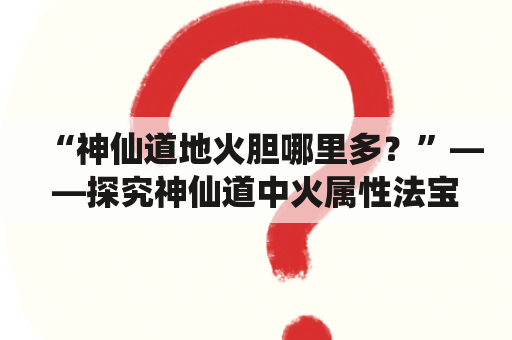 “神仙道地火胆哪里多？”——探究神仙道中火属性法宝